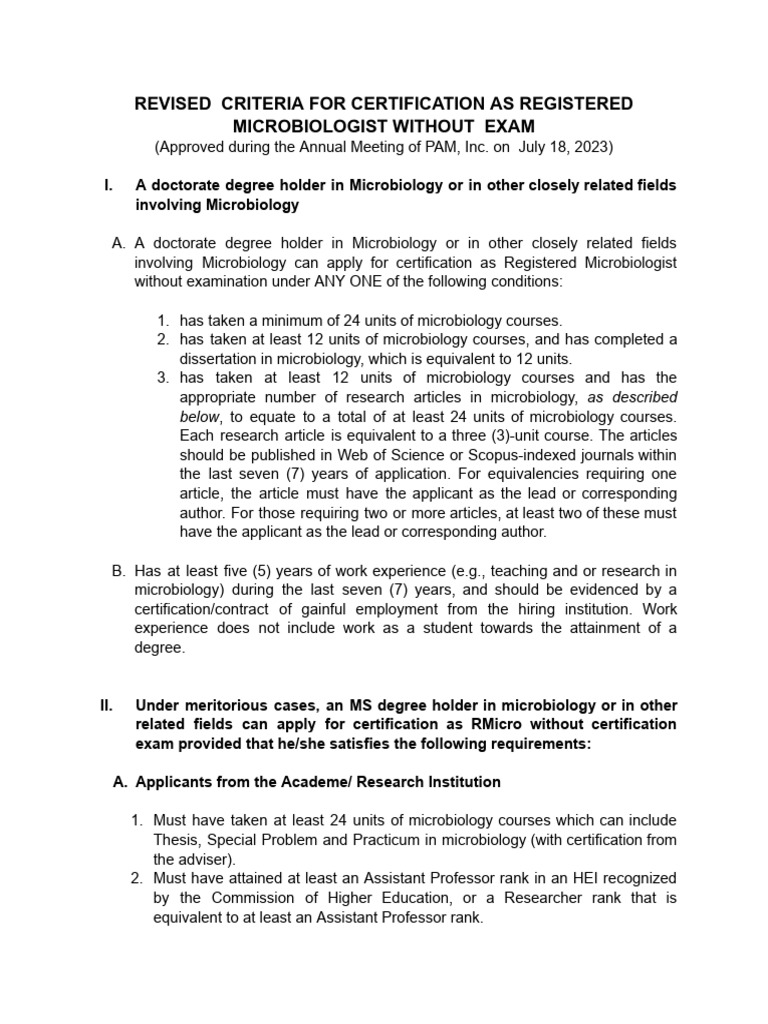 REVISED CRITERIA FOR CERTIFICATION AS REGISTERED MICROBIOLOGIST WITHOUT EXAM
(Approved during the Annual Meeting of PAM, Inc. on July 18, 2023)

I. A doctorate degree holder in Microbiology or in other closely related fields involving Microbiology

A. A doctorate degree holder in Microbiology or in other closely related fields involving Microbiology can apply for certification as Registered Microbiologist without examination under ANY ONE of the following conditions:

1. has taken a minimum of 24 units of microbiology courses.
2. has taken at least 12 units of microbiology courses, and has completed a dissertation in microbiology, which is equivalent to 12 units.
3. has taken at least 12 units of microbiology courses and has the appropriate number of research articles in microbiology, as described below, to equate to a total of at least 24 units of microbiology courses. Each research article is equivalent to a three (3)-unit course. The articles should be published in Web of Science or Scopus-indexed journals within the last seven (7) years of application. For equivalencies requiring one article, the article must have the applicant as the lead or corresponding author. For those requiring two or more articles, at least two of these must have the applicant as the lead or corresponding author.

B. Has at least five (5) years of work experience (e.g., teaching and or research in microbiology) during the last seven (7) years, and should be evidenced by a certification/contract of gainful employment from the hiring institution. Work experience does not include work as a student towards the attainment of a degree.

II. Under meritorious cases, an MS degree holder in microbiology or in other related fields can apply for certification as RMicro without certification exam provided that he/she satisfies the following requirements:

A. Applicants from the Academe/ Research Institution

1. Must have taken at least 24 units of microbiology courses which can include Thesis, Special Problem and Practicum in microbiology (with certification from the adviser).
2. Must have attained at least an Assistant Professor rank in an HEI recognized by the Commission of Higher Education, or a Researcher rank that is equivalent to at least an Assistant Professor rank.